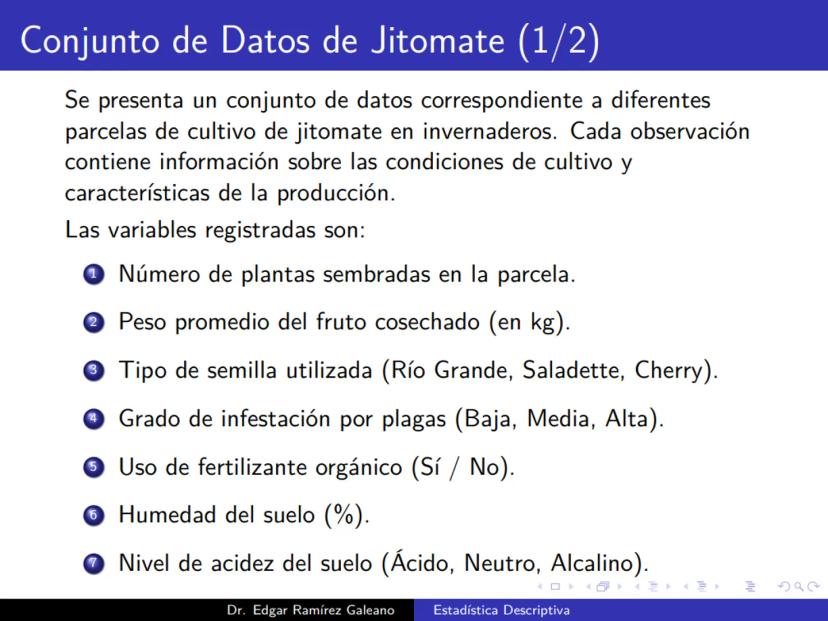 Conjunto de Datos de Jitomate (1/2)

Se presenta un conjunto de datos correspondiente a diferentes parcelas de cultivo de jitomate en invernaderos. Cada observación contiene información sobre las condiciones de cultivo y características de la producción.

Las variables registradas son:

1 Número de plantas sembradas en la parcela.

2 Peso promedio del fruto cosechado (en kg).

3 Tipo de semilla utilizada (Río Grande, Saladette, Cherry).

4 Grado de infestación por plagas (Baja, Media, Alta).

5 Uso de fertilizante orgánico (Sí / No).

6 Humedad del suelo (%).

7 Nivel de acidez del suelo (Ácido, Neutro, Alcalino).

Dr. Edgar Ramírez Galeano Estadística Descriptiva